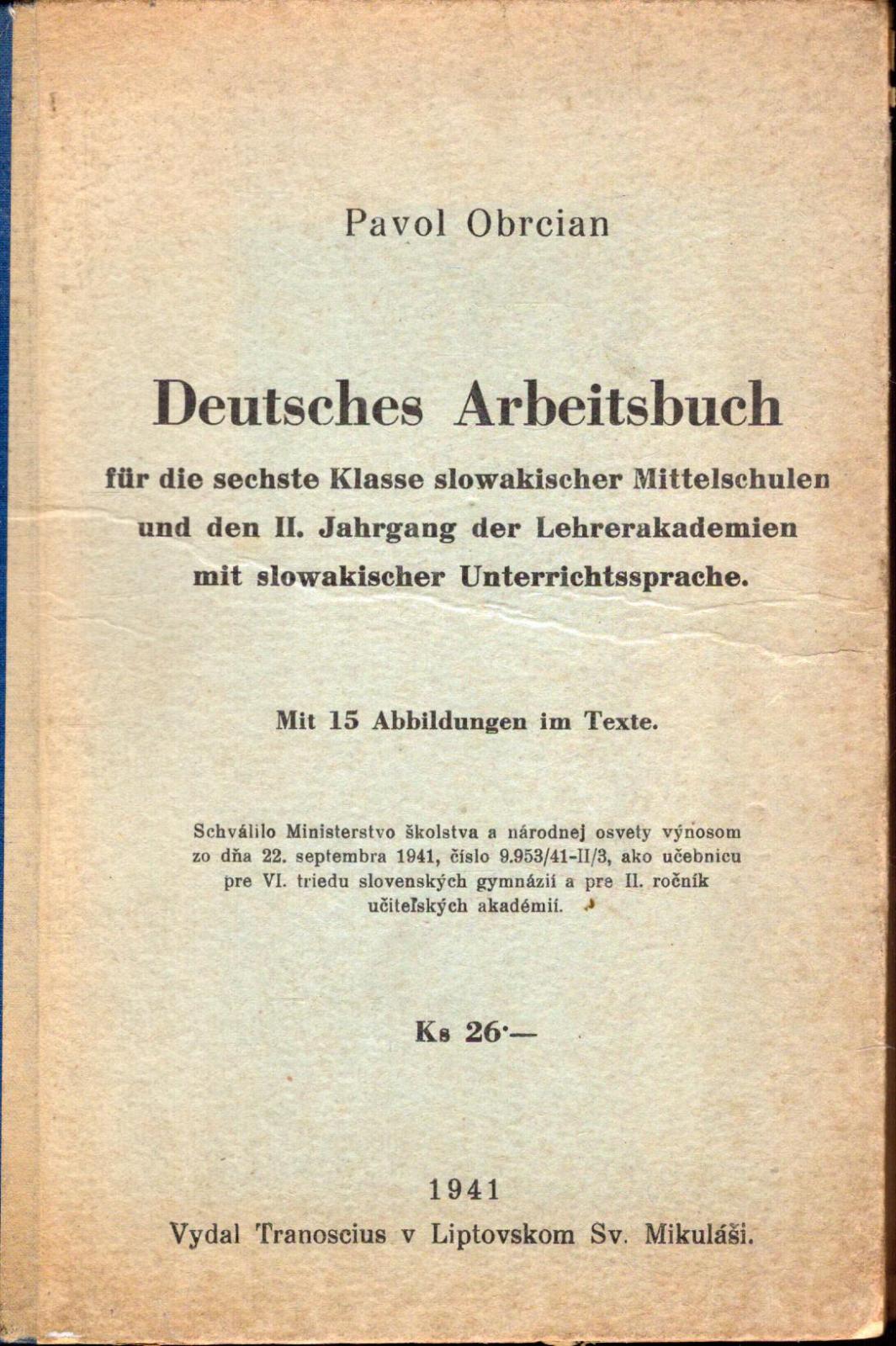 Pavol Obrcian

Deutsches Arbeitsbuch

für die sechste Klasse slowakischer Mittelschulen und den II. Jahrgang der Lehrerakademien mit slowakischer Unterrichtssprache.

Mit 15 Abbildungen im Texte.

Schválilo Ministerstvo školstva a národnej osvety výnosom zo dňa 22. septembra 1941, číslo 9.953/41-II/3, ako učebnicu pre VI. triedu slovenských gymnázií a pre II. ročník učiteľských akadémií.

Ks 26·—

1941

Vydal Tranoscius v Liptovskom Sv. Mikuláši.